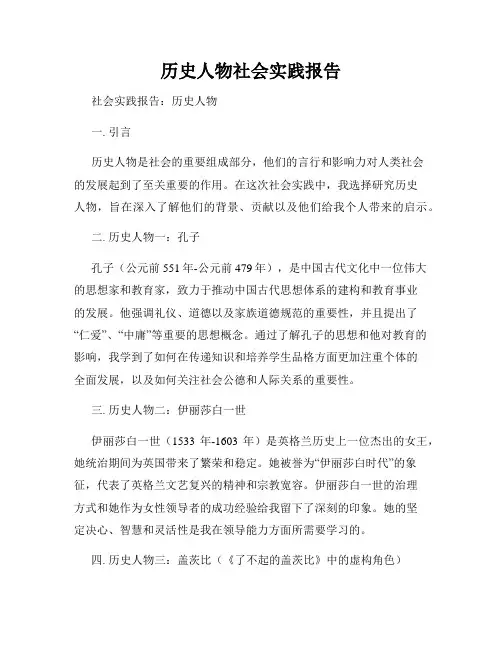 历史人物社会实践报告

社会实践报告：历史人物

一. 引言

历史人物是社会的重要组成部分，他们的言行和影响力对人类社会的发展起到了至关重要的作用。在这次社会实践中，我选择研究历史人物，旨在深入了解他们的背景、贡献以及他们给我个人带来的启示。

二. 历史人物一：孔子

孔子（公元前 551 年-公元前 479 年），是中国古代文化中一位伟大的思想家和教育家，致力于推动中国古代思想体系的建构和教育事业的发展。他强调礼仪、道德以及家族道德规范的重要性，并且提出了“仁爱”、“中庸”等重要的思想概念。通过了解孔子的思想和他对教育的影响，我学到了如何在传递知识和培养学生品格方面更加注重个体的全面发展，以及如何关注社会公德和人际关系的重要性。

三. 历史人物二：伊丽莎白一世

伊丽莎白一世（1533 年-1603 年）是英格兰历史上一位杰出的女王，她统治期间为英国带来了繁荣和稳定。她被誉为“伊丽莎白时代”的象征，代表了英格兰文艺复兴的精神和宗教宽容。伊丽莎白一世的治理方式和她作为女性领导者的成功经验给我留下了深刻的印象。她的坚定决心、智慧和灵活性是我在领导能力方面所需要学习的。

四. 历史人物三：盖茨比（《了不起的盖茨比》中的虚构角色）